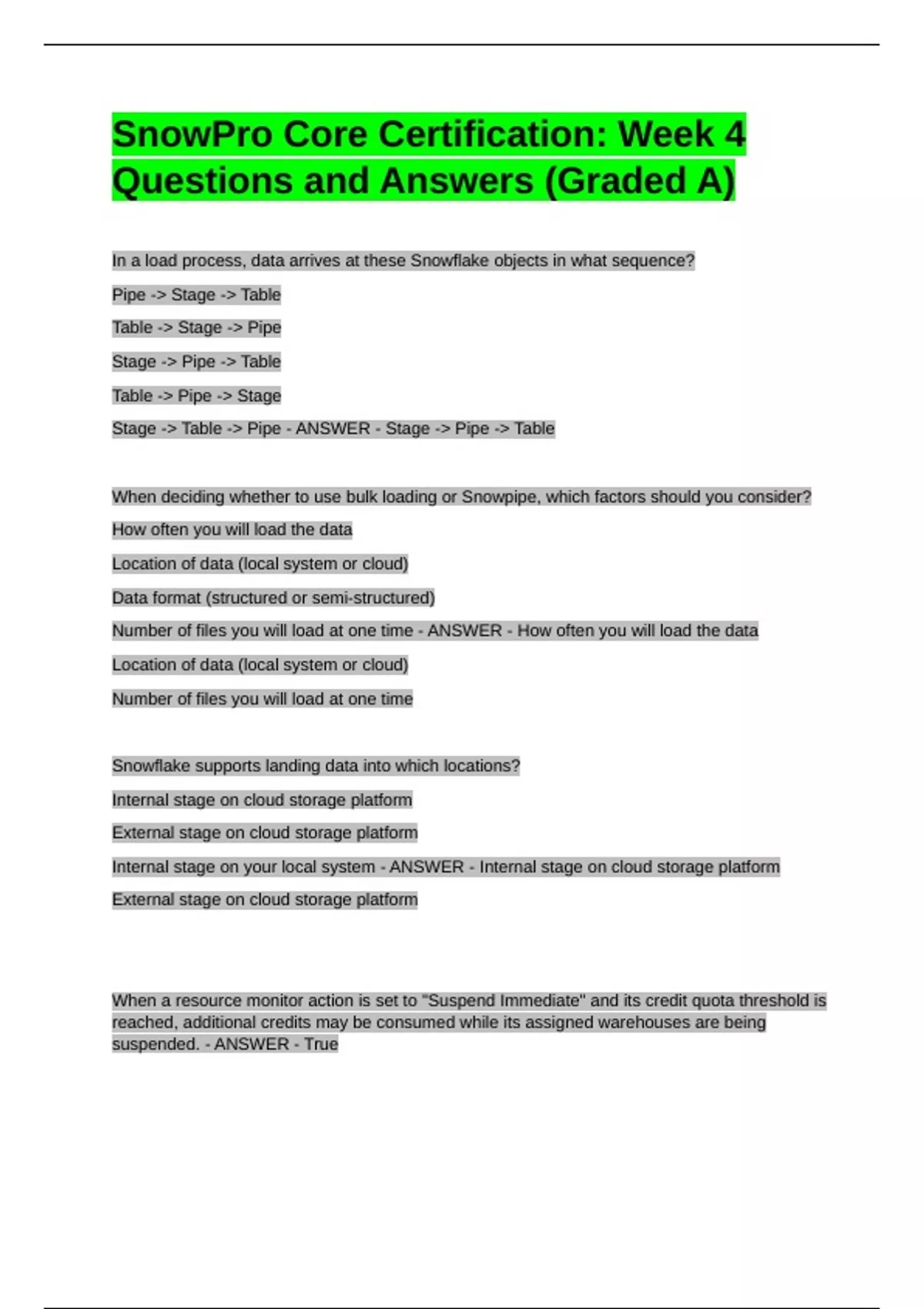 SnowPro Core Certification: Week 4 Questions and Answers (Graded A)

In a load process, data arrives at these Snowflake objects in what sequence?

Pipe -> Stage -> Table

Table -> Stage -> Pipe

Stage -> Pipe -> Table

Table -> Pipe -> Stage

Stage -> Table -> Pipe - ANSWER - Stage -> Pipe -> Table

When deciding whether to use bulk loading or Snowpipe, which factors should you consider?

How often you will load the data

Location of data (local system or cloud)

Data format (structured or semi-structured)

Number of files you will load at one time - ANSWER - How often you will load the data

Location of data (local system or cloud)

Number of files you will load at one time

Snowflake supports landing data into which locations?

Internal stage on cloud storage platform

External stage on cloud storage platform

Internal stage on your local system - ANSWER - Internal stage on cloud storage platform

External stage on cloud storage platform

When a resource monitor action is set to "Suspend Immediate" and its credit quota threshold is reached, additional credits may be consumed while its assigned warehouses are being suspended. - ANSWER - True